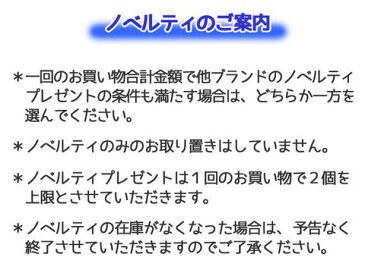 ノベルティのご案内

＊一回のお買い物合計金額で他ブランドのノベルティプレゼントの条件も満たす場合は、どちらか一方を選んでください。

＊ノベルティのみのお取り置きはしていません。

＊ノベルティプレゼントは１回のお買い物で２個を上限とさせていただきます。

＊ノベルティの在庫がなくなった場合は、予告なく終了させていただきますのでご了承ください。